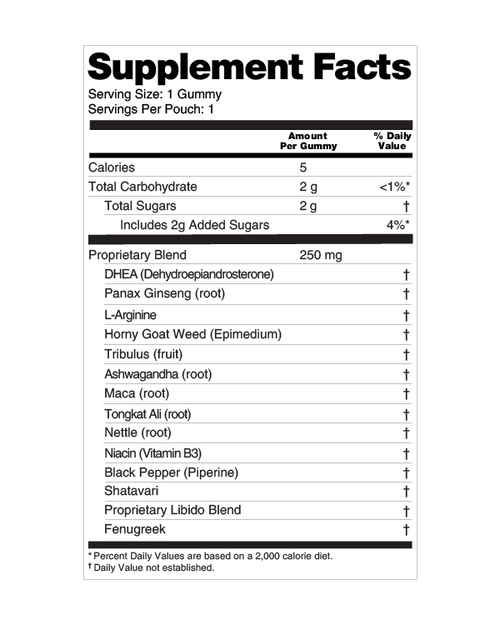 Supplement Facts
Serving Size: 1 Gummy
Servings Per Pouch: 1

| | Amount Per Gummy | % Daily Value |
|---|---|---|
| Calories | 5 | |
| Total Carbohydrate | 2 g | <1%* |
| Total Sugars | 2 g | † |
| Includes 2g Added Sugars | | 4%* |
| Proprietary Blend | 250 mg | |
| DHEA (Dehydroepiandrosterone) | | † |
| Panax Ginseng (root) | | † |
| L-Arginine | | † |
| Horny Goat Weed (Epimedium) | | † |
| Tribulus (fruit) | | † |
| Ashwagandha (root) | | † |
| Maca (root) | | † |
| Tongkat Ali (root) | | † |
| Nettle (root) | | † |
| Niacin (Vitamin B3) | | † |
| Black Pepper (Piperine) | | † |
| Shatavari | | † |
| Proprietary Libido Blend | | † |
| Fenugreek | | † |

* Percent Daily Values are based on a 2,000 calorie diet.
† Daily Value not established.